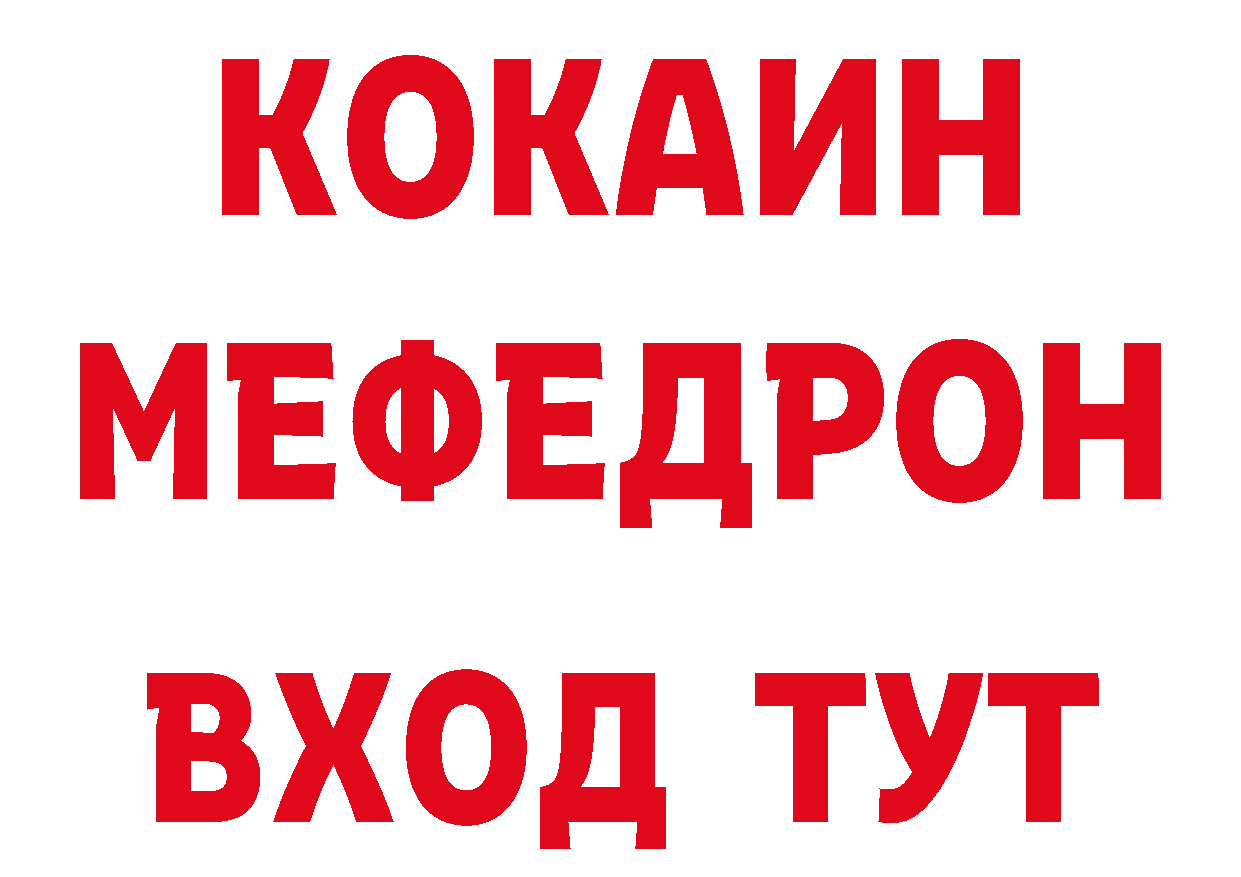 КОКАИН
МЕФЕДРОН
ВХОД ТУТ